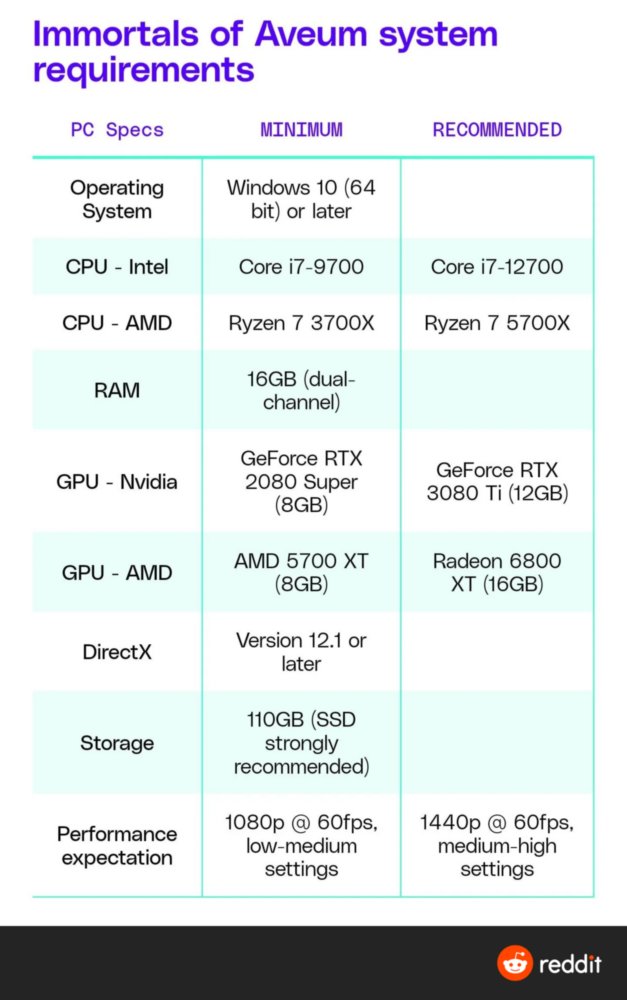 Immortals of Aveum system requirements

| PC Specs | MINIMUM | RECOMMENDED |
|---|---|---|
| Operating System | Windows 10 (64 bit) or later | |
| CPU - Intel | Core i7-9700 | Core i7-12700 |
| CPU - AMD | Ryzen 7 3700X | Ryzen 7 5700X |
| RAM | 16GB (dual-channel) | |
| GPU - Nvidia | GeForce RTX 2080 Super (8GB) | GeForce RTX 3080 Ti (12GB) |
| GPU - AMD | AMD 5700 XT (8GB) | Radeon 6800 XT (16GB) |
| DirectX | Version 12.1 or later | |
| Storage | 110GB (SSD strongly recommended) | |
| Performance expectation | 1080p @ 60fps, low-medium settings | 1440p @ 60fps, medium-high settings |

reddit